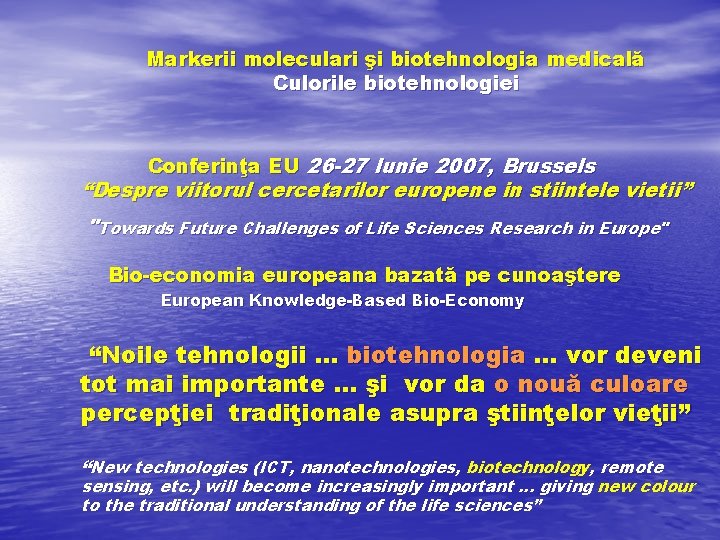 Markerii moleculari şi biotehnologia medicală
Culorile biotehnologiei

Conferinţa EU 26-27 Iunie 2007, Brussels
“Despre viitorul cercetarilor europene in stiintele vietii”
"Towards Future Challenges of Life Sciences Research in Europe"

Bio-economia europeana bazată pe cunoaştere
European Knowledge-Based Bio-Economy

“Noile tehnologii ... biotehnologia ... vor deveni tot mai importante ... şi vor da o nouă culoare percepţiei tradiţionale asupra ştiinţelor vieţii”

“New technologies (ICT, nanotechnologies, biotechnology, remote sensing, etc.) will become increasingly important ... giving new colour to the traditional understanding of the life sciences”